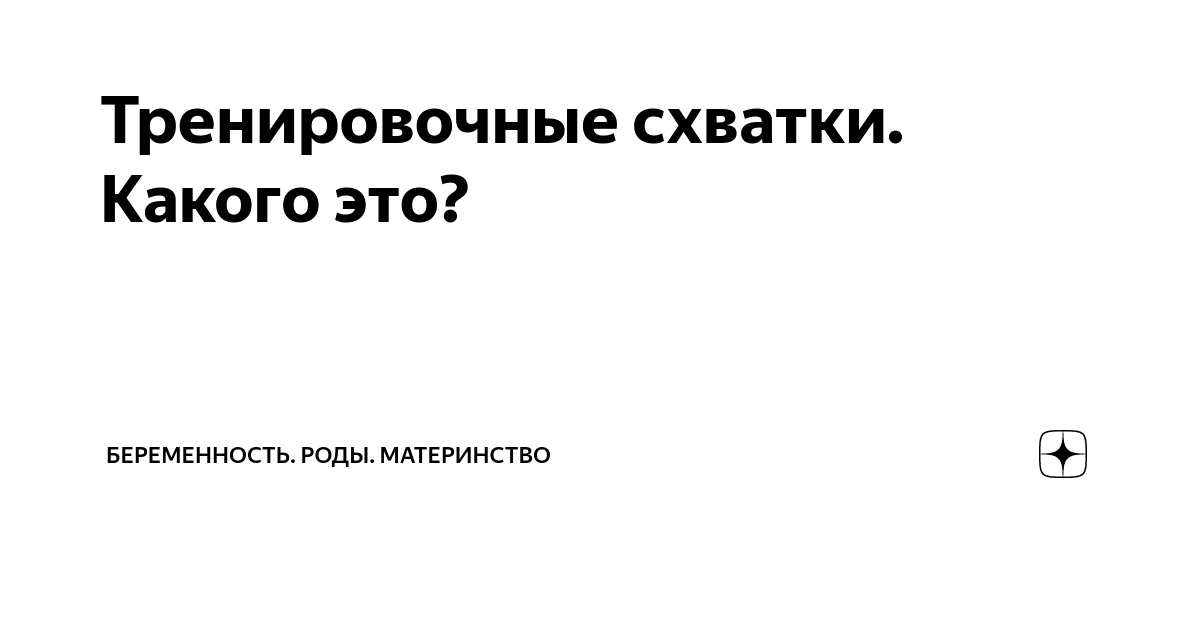 Тренировочные схватки. Какого это?

БЕРЕМЕННОСТЬ. РОДЫ. МАТЕРИНСТВО